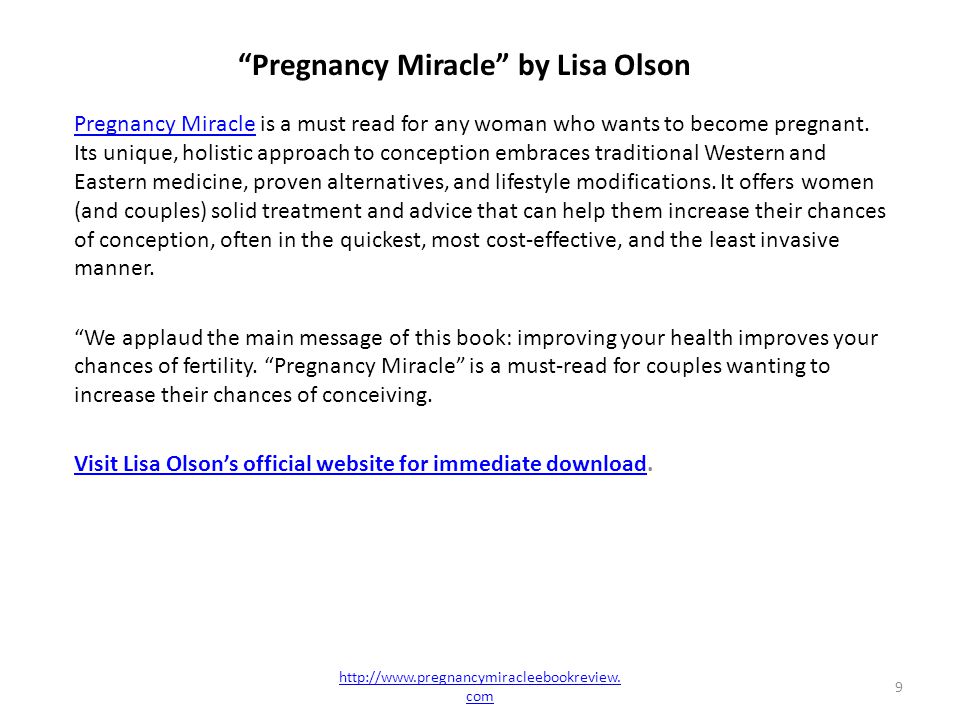 “Pregnancy Miracle” by Lisa Olson

Pregnancy Miracle is a must read for any woman who wants to become pregnant. Its unique, holistic approach to conception embraces traditional Western and Eastern medicine, proven alternatives, and lifestyle modifications. It offers women (and couples) solid treatment and advice that can help them increase their chances of conception, often in the quickest, most cost-effective, and the least invasive manner.

“We applaud the main message of this book: improving your health improves your chances of fertility. “Pregnancy Miracle” is a must-read for couples wanting to increase their chances of conceiving.

Visit Lisa Olson’s official website for immediate download.

http://www.pregnancymiracleebookreview.com

9